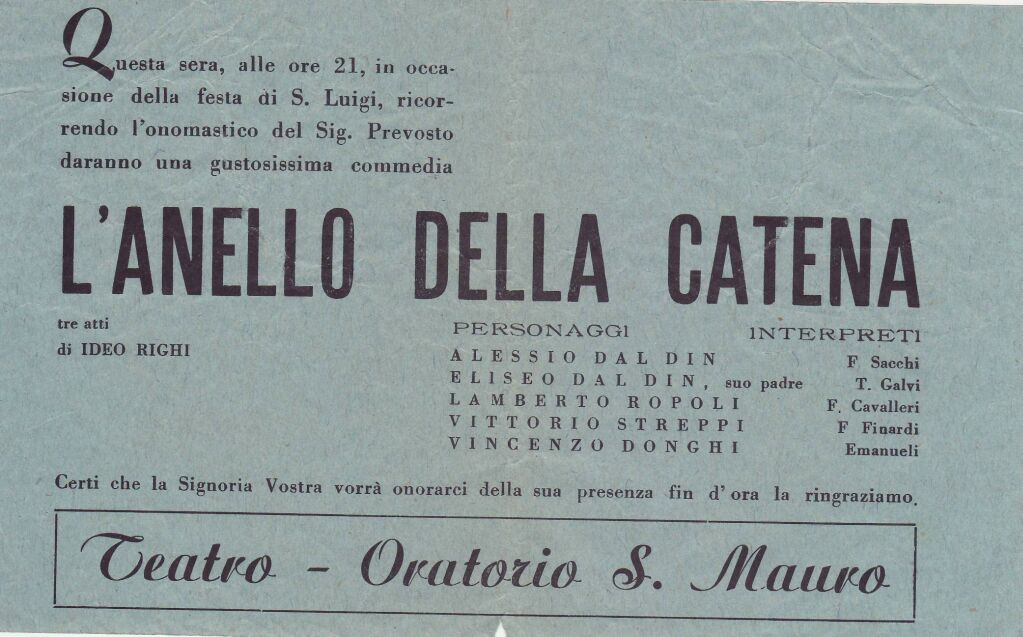 Questa sera, alle ore 21, in occasione della festa di S. Luigi, ricorrendo l'onomastico del Sig. Prevosto daranno una gustosissima commedia

L'ANELLO DELLA CATENA

tre atti
di IDEO RIGHI

| PERSONAGGI | INTERPRETI |
|---|---|
| ALESSIO DAL DIN | F Sacchi |
| ELISEO DAL DIN, suo padre | T. Galvi |
| LAMBERTO ROPOLI | F. Cavalleri |
| VITTORIO STREPPI | F Finardi |
| VINCENZO DONGHI | Emanueli |

Certi che la Signoria Vostra vorrà onorarci della sua presenza fin d'ora la ringraziamo.

Teatro - Oratorio S. Mauro